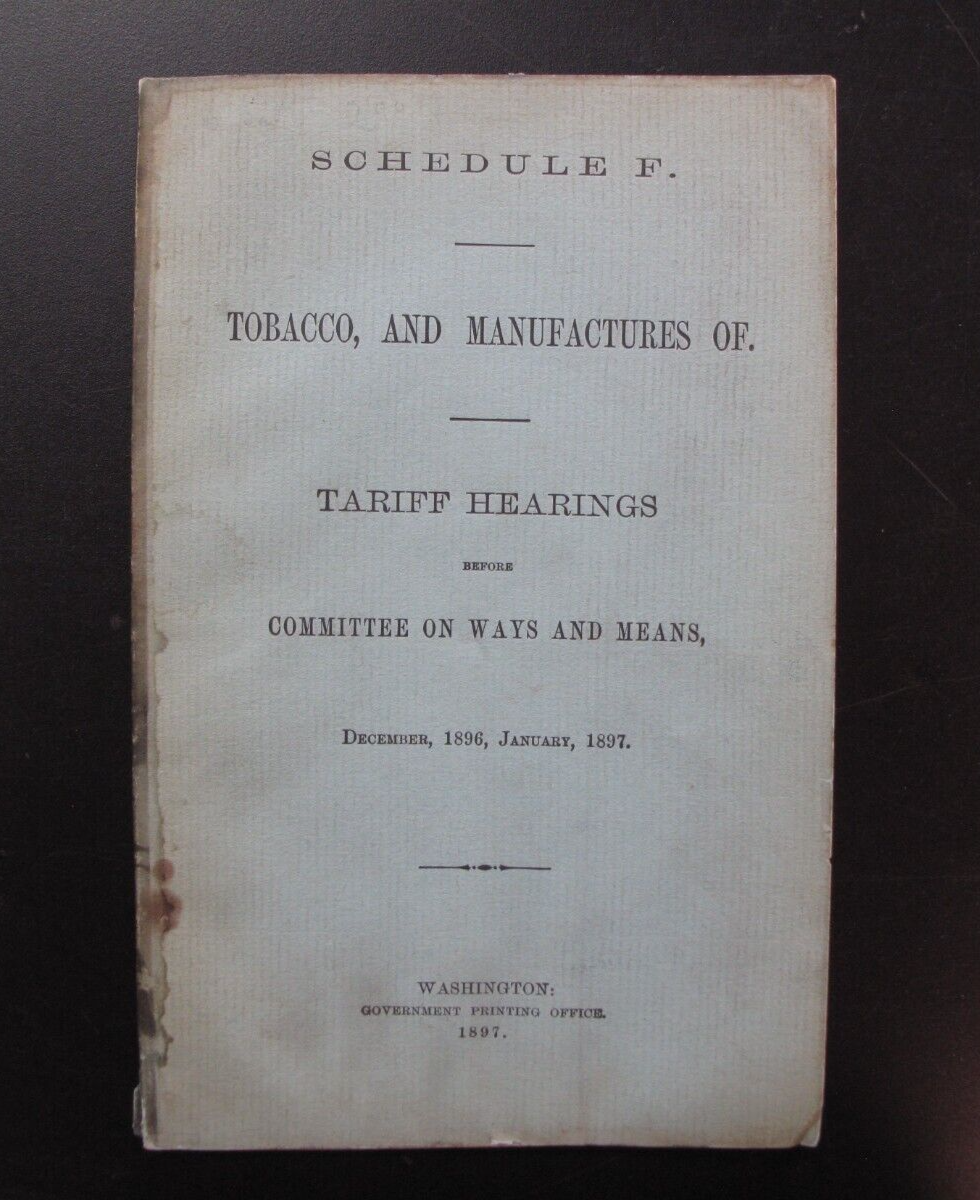 SCHEDULE F.

TOBACCO, AND MANUFACTURES OF.

TARIFF HEARINGS

BEFORE

COMMITTEE ON WAYS AND MEANS,

DECEMBER, 1896, JANUARY, 1897.

WASHINGTON:
GOVERNMENT PRINTING OFFICE.
1897.